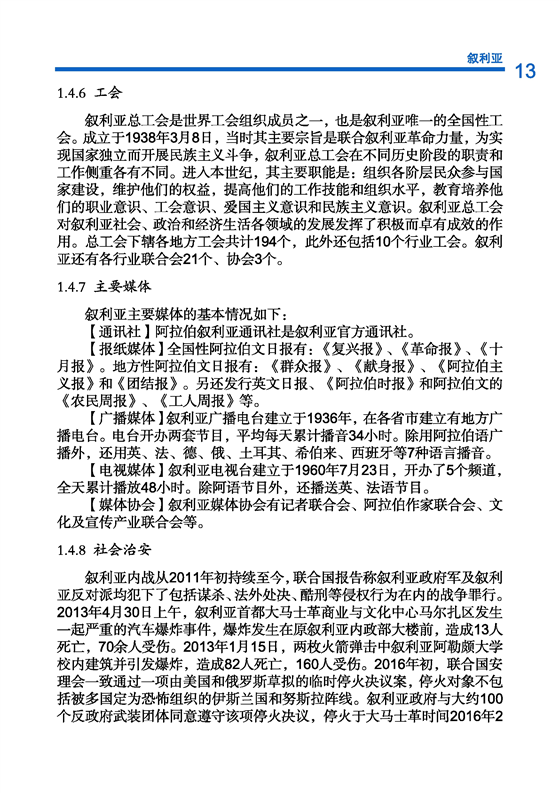 叙利亚 13

1.4.6 工会

叙利亚总工会是世界工会组织成员之一，也是叙利亚唯一的全国性工会。成立于1938年3月8日，当时其主要宗旨是联合叙利亚革命力量，为实现国家独立而开展民族主义斗争，叙利亚总工会在不同历史阶段的职责和工作侧重各有不同。进入本世纪，其主要职能是：组织各阶层民众参与国家建设，维护他们的权益，提高他们的工作技能和组织水平，教育培养他们的职业意识、工会意识、爱国主义意识和民族主义意识。叙利亚总工会对叙利亚社会、政治和经济生活各领域的发展发挥了积极而卓有成效的作用。总工会下辖各地方工会共计194个，此外还包括10个行业工会。叙利亚还有各行业联合会21个、协会3个。

1.4.7 主要媒体

叙利亚主要媒体的基本情况如下：

【通讯社】阿拉伯叙利亚通讯社是叙利亚官方通讯社。

【报纸媒体】全国性阿拉伯文日报有：《复兴报》、《革命报》、《十月报》。地方性阿拉伯文日报有：《群众报》、《献身报》、《阿拉伯主义报》和《团结报》。另还发行英文日报、《阿拉伯时报》和阿拉伯文的《农民周报》、《工人周报》等。

【广播媒体】叙利亚广播电台建立于1936年，在各省市建立有地方广播电台。电台开办两套节目，平均每天累计播音34小时。除用阿拉伯语广播外，还用英、法、德、俄、土耳其、希伯来、西班牙等7种语言播音。

【电视媒体】叙利亚电视台建立于1960年7月23日，开办了5个频道，全天累计播放48小时。除阿语节目外，还播送英、法语节目。

【媒体协会】叙利亚媒体协会有记者联合会、阿拉伯作家联合会、文化及宣传产业联合会等。

1.4.8 社会治安

叙利亚内战从2011年初持续至今，联合国报告称叙利亚政府军及叙利亚反对派均犯下了包括谋杀、法外处决、酷刑等侵权行为在内的战争罪行。2013年4月30日上午，叙利亚首都大马士革商业与文化中心马尔扎区发生一起严重的汽车爆炸事件，爆炸发生在原叙利亚内政部大楼前，造成13人死亡，70余人受伤。2013年1月15日，两枚火箭弹击中叙利亚阿勒颇大学校内建筑并引发爆炸，造成82人死亡，160人受伤。2016年初，联合国安理会一致通过一项由美国和俄罗斯草拟的临时停火决议案，停火对象不包括被多国定为恐怖组织的伊斯兰国和努斯拉阵线。叙利亚政府与大约100个反政府武装团体同意遵守该项停火决议，停火于大马士革时间2016年2